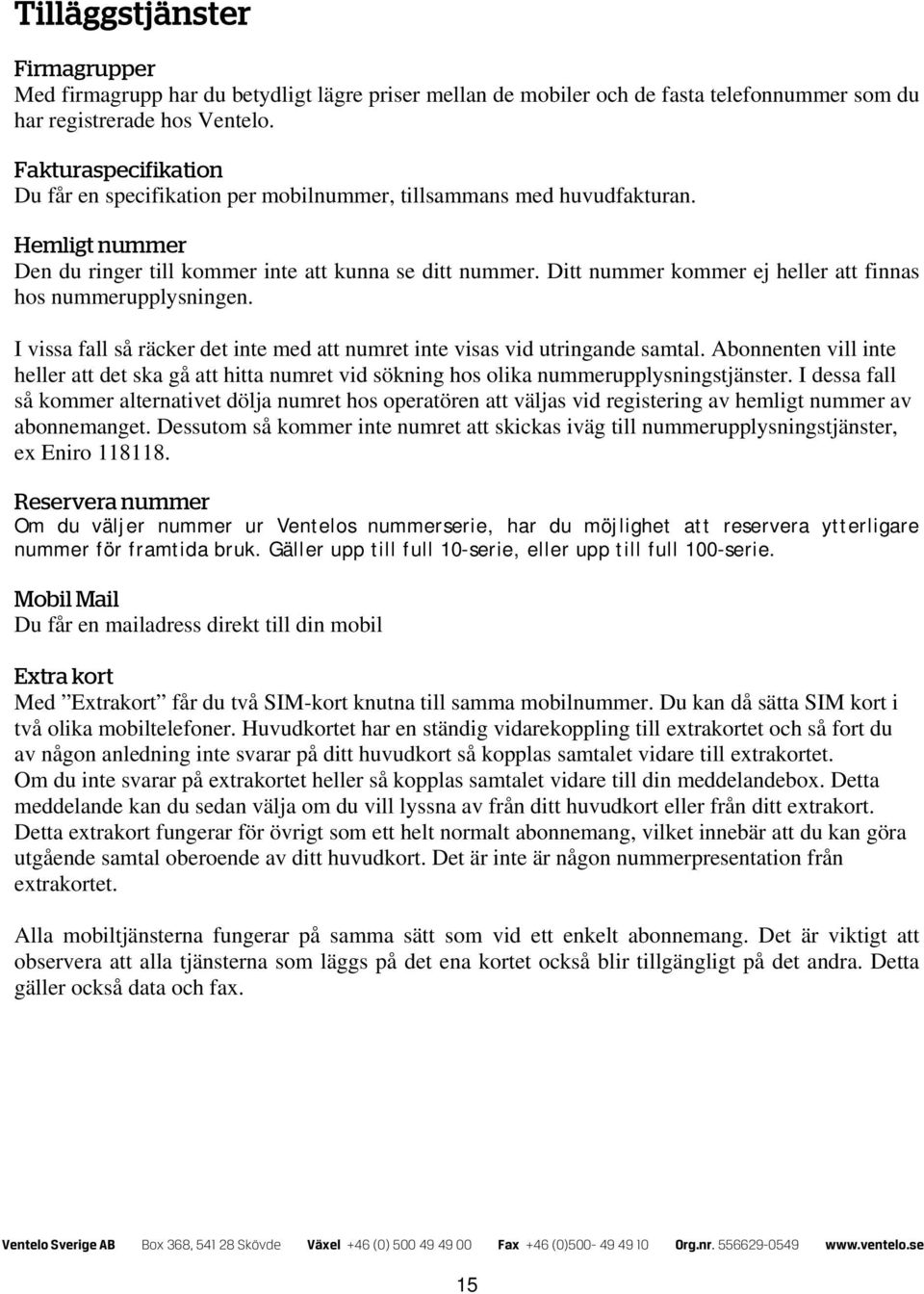 Tilläggstjänster

Firmagrupper
Med firmagrupp har du betydligt lägre priser mellan de mobiler och de fasta telefonnummer som du har registrerade hos Ventelo.

Fakturaspecifikation
Du får en specifikation per mobilnummer, tillsammans med huvudfakturan.

Hemligt nummer
Den du ringer till kommer inte att kunna se ditt nummer. Ditt nummer kommer ej heller att finnas hos nummerupplysningen.

I vissa fall så räcker det inte med att numret inte visas vid utringande samtal. Abonnenten vill inte heller att det ska gå att hitta numret vid sökning hos olika nummerupplysningstjänster. I dessa fall så kommer alternativet dölja numret hos operatören att väljas vid registering av hemligt nummer av abonnemanget. Dessutom så kommer inte numret att skickas iväg till nummerupplysningstjänster, ex Eniro 118118.

Reservera nummer
Om du väljer nummer ur Ventelos nummerserie, har du möjlighet att reservera ytterligare nummer för framtida bruk. Gäller upp till full 10-serie, eller upp till full 100-serie.

Mobil Mail
Du får en mailadress direkt till din mobil

Extra kort
Med ”Extrakort” får du två SIM-kort knutna till samma mobilnummer. Du kan då sätta SIM kort i två olika mobiltelefoner. Huvudkortet har en ständig vidarekoppling till extrakortet och så fort du av någon anledning inte svarar på ditt huvudkort så kopplas samtalet vidare till extrakortet.
Om du inte svarar på extrakortet heller så kopplas samtalet vidare till din meddelandebox. Detta meddelande kan du sedan välja om du vill lyssna av från ditt huvudkort eller från ditt extrakort.
Detta extrakort fungerar för övrigt som ett helt normalt abonnemang, vilket innebär att du kan göra utgående samtal oberoende av ditt huvudkort. Det är inte är någon nummerpresentation från extrakortet.

Alla mobiltjänsterna fungerar på samma sätt som vid ett enkelt abonnemang. Det är viktigt att observera att alla tjänsterna som läggs på det ena kortet också blir tillgängligt på det andra. Detta gäller också data och fax.

Ventelo Sverige AB Box 368, 541 28 Skövde Växel +46 (0) 500 49 49 00 Fax +46 (0)500- 49 49 10 Org.nr. 556629-0549 www.ventelo.se

15